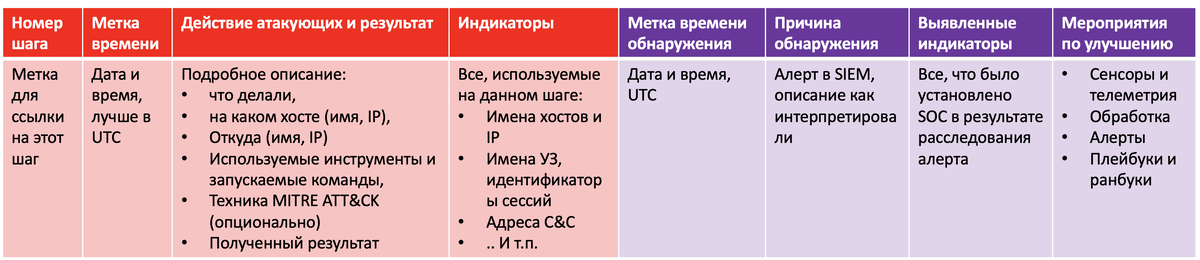 | Номер шага | Метка времени | Действие атакующих и результат | Индикаторы | Метка времени обнаружения | Причина обнаружения | Выявленные индикаторы | Мероприятия по улучшению |
|---|---|---|---|---|---|---|---|
| Метка для ссылки на этот шаг | Дата и время, лучше в UTC | Подробное описание: • что делали, • на каком хосте (имя, IP), • Откуда (имя, IP) • Используемые инструменты и запускаемые команды, • Техника MITRE ATT&CK (опционально) • Полученный результат | Все, используемые на данном шаге: • Имена хостов и IP • Имена УЗ, идентификаторы сессий • Адреса C&C • .. И т.п. | Дата и время, UTC | Алерт в SIEM, описание как интерпретировали | Все, что было установлено SOC в результате расследования алерта | • Сенсоры и телеметрия • Обработка • Алерты • Плейбуки и ранбуки |